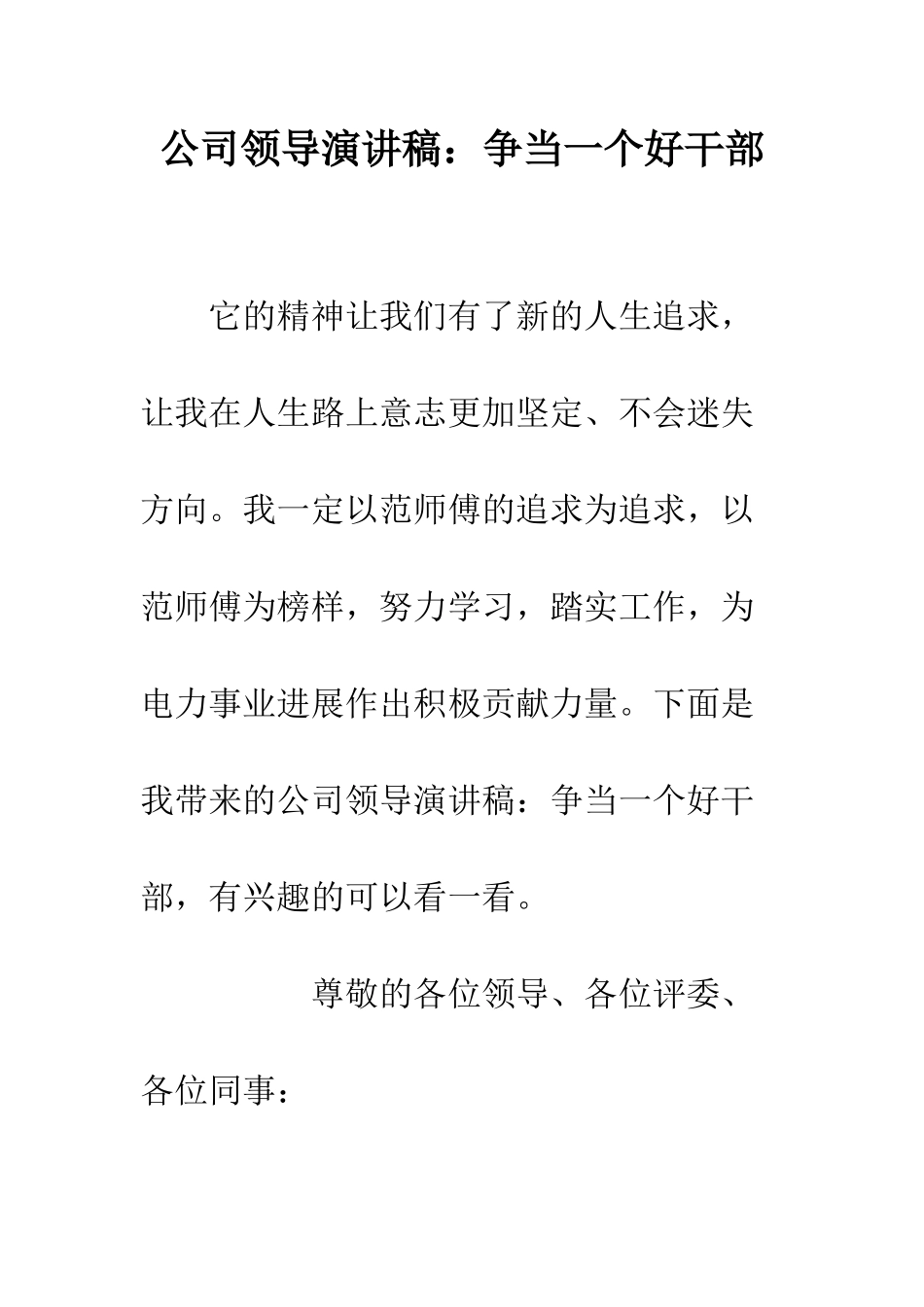 公司领导演讲稿：争当一个好干部

它的精神让我们有了新的人生追求，让我在人生路上意志更加坚定、不会迷失方向。我一定以范师傅的追求为追求，以范师傅为榜样，努力学习，踏实工作，为电力事业进展作出积极贡献力量。下面是我带来的公司领导演讲稿：争当一个好干部，有兴趣的可以看一看。

尊敬的各位领导、各位评委、各位同事：